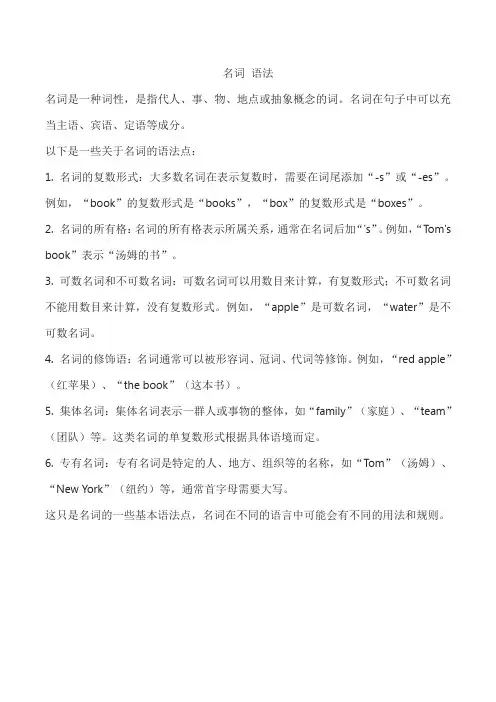 名词 语法

名词是一种词性，是指代人、事、物、地点或抽象概念的词。名词在句子中可以充当主语、宾语、定语等成分。

以下是一些关于名词的语法点：

1. 名词的复数形式：大多数名词在表示复数时，需要在词尾添加“-s”或“-es”。例如，“book”的复数形式是“books”，“box”的复数形式是“boxes”。

2. 名词的所有格：名词的所有格表示所属关系，通常在名词后加“'s”。例如，“Tom's book”表示“汤姆的书”。

3. 可数名词和不可数名词：可数名词可以用数目来计算，有复数形式；不可数名词不能用数目来计算，没有复数形式。例如，“apple”是可数名词，“water”是不可数名词。

4. 名词的修饰语：名词通常可以被形容词、冠词、代词等修饰。例如，“red apple”（红苹果）、“the book”（这本书）。

5. 集体名词：集体名词表示一群人或事物的整体，如“family”（家庭）、“team”（团队）等。这类名词的单复数形式根据具体语境而定。

6. 专有名词：专有名词是特定的人、地方、组织等的名称，如“Tom”（汤姆）、“New York”（纽约）等，通常首字母需要大写。

这只是名词的一些基本语法点，名词在不同的语言中可能会有不同的用法和规则。